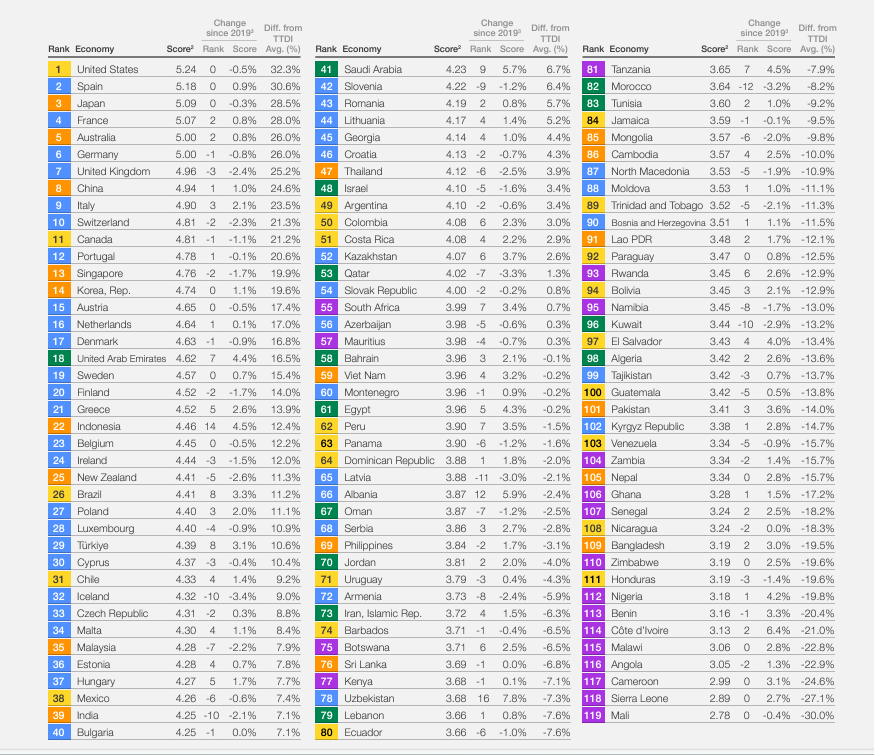 | Rank | Economy | Score² | Change since 2019³ Rank | Change since 2019³ Score | Diff. from TTDI Avg. (%) |
|---|---|---|---|---|---|
| 1 | United States | 5.24 | 0 | -0.5% | 32.3% |
| 2 | Spain | 5.18 | 0 | 0.9% | 30.6% |
| 3 | Japan | 5.09 | 0 | -0.3% | 28.5% |
| 4 | France | 5.07 | 2 | 0.8% | 28.0% |
| 5 | Australia | 5.00 | 2 | 0.8% | 26.0% |
| 6 | Germany | 5.00 | -1 | -0.8% | 26.0% |
| 7 | United Kingdom | 4.96 | -3 | -2.4% | 25.2% |
| 8 | China | 4.94 | 1 | 1.0% | 24.6% |
| 9 | Italy | 4.90 | 3 | 2.1% | 23.5% |
| 10 | Switzerland | 4.81 | -2 | -2.3% | 21.3% |
| 11 | Canada | 4.81 | -1 | -1.1% | 21.2% |
| 12 | Portugal | 4.78 | 1 | -0.1% | 20.6% |
| 13 | Singapore | 4.76 | -2 | -1.7% | 19.9% |
| 14 | Korea, Rep. | 4.74 | 0 | 1.1% | 19.6% |
| 15 | Austria | 4.65 | 0 | -0.5% | 17.4% |
| 16 | Netherlands | 4.64 | 1 | 0.1% | 17.0% |
| 17 | Denmark | 4.63 | -1 | -0.9% | 16.8% |
| 18 | United Arab Emirates | 4.62 | 7 | 4.4% | 16.5% |
| 19 | Sweden | 4.57 | 0 | 0.7% | 15.4% |
| 20 | Finland | 4.52 | -2 | -1.7% | 14.0% |
| 21 | Greece | 4.52 | 5 | 2.6% | 13.9% |
| 22 | Indonesia | 4.46 | 14 | 4.5% | 12.4% |
| 23 | Belgium | 4.45 | 0 | -0.5% | 12.2% |
| 24 | Ireland | 4.44 | -3 | -1.5% | 12.0% |
| 25 | New Zealand | 4.41 | -5 | -2.6% | 11.3% |
| 26 | Brazil | 4.41 | 8 | 3.3% | 11.2% |
| 27 | Poland | 4.40 | 3 | 2.0% | 11.1% |
| 28 | Luxembourg | 4.40 | -4 | -0.9% | 10.9% |
| 29 | Türkiye | 4.39 | 8 | 3.1% | 10.6% |
| 30 | Cyprus | 4.37 | -3 | -0.4% | 10.4% |
| 31 | Chile | 4.33 | 4 | 1.4% | 9.2% |
| 32 | Iceland | 4.32 | -10 | -3.4% | 9.0% |
| 33 | Czech Republic | 4.31 | -2 | 0.3% | 8.8% |
| 34 | Malta | 4.30 | 4 | 1.1% | 8.4% |
| 35 | Malaysia | 4.28 | -7 | -2.2% | 7.9% |
| 36 | Estonia | 4.28 | 4 | 0.7% | 7.8% |
| 37 | Hungary | 4.27 | 5 | 1.7% | 7.7% |
| 38 | Mexico | 4.26 | -6 | -0.6% | 7.4% |
| 39 | India | 4.25 | -10 | -2.1% | 7.1% |
| 40 | Bulgaria | 4.25 | -1 | 0.0% | 7.1% |

| Rank | Economy | Score² | Change since 2019³ Rank | Change since 2019³ Score | Diff. from TTDI Avg. (%) |
|---|---|---|---|---|---|
| 41 | Saudi Arabia | 4.23 | 9 | 5.7% | 6.7% |
| 42 | Slovenia | 4.22 | -9 | -1.2% | 6.4% |
| 43 | Romania | 4.19 | 2 | 0.8% | 5.7% |
| 44 | Lithuania | 4.17 | 4 | 1.4% | 5.2% |
| 45 | Georgia | 4.14 | 4 | 1.0% | 4.4% |
| 46 | Croatia | 4.13 | -2 | -0.7% | 4.3% |
| 47 | Thailand | 4.12 | -6 | -2.5% | 3.9% |
| 48 | Israel | 4.10 | -5 | -1.6% | 3.4% |
| 49 | Argentina | 4.10 | -2 | -0.6% | 3.4% |
| 50 | Colombia | 4.08 | 6 | 2.3% | 3.0% |
| 51 | Costa Rica | 4.08 | 4 | 2.2% | 2.9% |
| 52 | Kazakhstan | 4.07 | 6 | 3.7% | 2.6% |
| 53 | Qatar | 4.02 | -7 | -3.3% | 1.3% |
| 54 | Slovak Republic | 4.00 | -2 | -0.2% | 0.8% |
| 55 | South Africa | 3.99 | 7 | 3.4% | 0.7% |
| 56 | Azerbaijan | 3.98 | -5 | -0.6% | 0.3% |
| 57 | Mauritius | 3.98 | -4 | -0.7% | 0.3% |
| 58 | Bahrain | 3.96 | 3 | 2.1% | -0.1% |
| 59 | Viet Nam | 3.96 | 4 | 3.2% | -0.2% |
| 60 | Montenegro | 3.96 | -1 | 0.9% | -0.2% |
| 61 | Egypt | 3.96 | 5 | 4.3% | -0.2% |
| 62 | Peru | 3.90 | 7 | 3.5% | -1.5% |
| 63 | Panama | 3.90 | -6 | -1.2% | -1.6% |
| 64 | Dominican Republic | 3.88 | 1 | 1.8% | -2.0% |
| 65 | Latvia | 3.88 | -11 | -3.0% | -2.1% |
| 66 | Albania | 3.87 | 12 | 5.9% | -2.4% |
| 67 | Oman | 3.87 | -7 | -1.2% | -2.5% |
| 68 | Serbia | 3.86 | 3 | 2.7% | -2.8% |
| 69 | Philippines | 3.84 | -2 | 1.7% | -3.1% |
| 70 | Jordan | 3.81 | 2 | 2.0% | -4.0% |
| 71 | Uruguay | 3.79 | -3 | 0.4% | -4.3% |
| 72 | Armenia | 3.73 | -8 | -2.4% | -5.9% |
| 73 | Iran, Islamic Rep. | 3.72 | 4 | 1.5% | -6.3% |
| 74 | Barbados | 3.71 | -1 | -0.4% | -6.5% |
| 75 | Botswana | 3.71 | 6 | 2.5% | -6.5% |
| 76 | Sri Lanka | 3.69 | -1 | 0.0% | -6.8% |
| 77 | Kenya | 3.68 | -1 | 0.1% | -7.1% |
| 78 | Uzbekistan | 3.68 | 16 | 7.8% | -7.3% |
| 79 | Lebanon | 3.66 | 1 | 0.8% | -7.6% |
| 80 | Ecuador | 3.66 | -6 | -1.0% | -7.6% |

| Rank | Economy | Score² | Change since 2019³ Rank | Change since 2019³ Score | Diff. from TTDI Avg. (%) |
|---|---|---|---|---|---|
| 81 | Tanzania | 3.65 | 7 | 4.5% | -7.9% |
| 82 | Morocco | 3.64 | -12 | -3.2% | -8.2% |
| 83 | Tunisia | 3.60 | 2 | 1.0% | -9.2% |
| 84 | Jamaica | 3.59 | -1 | -0.1% | -9.5% |
| 85 | Mongolia | 3.57 | -6 | -2.0% | -9.8% |
| 86 | Cambodia | 3.57 | 4 | 2.5% | -10.0% |
| 87 | North Macedonia | 3.53 | -5 | -1.9% | -10.9% |
| 88 | Moldova | 3.53 | 1 | 1.0% | -11.1% |
| 89 | Trinidad and Tobago | 3.52 | -5 | -2.1% | -11.3% |
| 90 | Bosnia and Herzegovina | 3.51 | 1 | 1.1% | -11.5% |
| 91 | Lao PDR | 3.48 | 2 | 1.7% | -12.1% |
| 92 | Paraguay | 3.47 | 0 | 0.8% | -12.5% |
| 93 | Rwanda | 3.45 | 6 | 2.6% | -12.9% |
| 94 | Bolivia | 3.45 | 3 | 2.1% | -12.9% |
| 95 | Namibia | 3.45 | -8 | -1.7% | -13.0% |
| 96 | Kuwait | 3.44 | -10 | -2.9% | -13.2% |
| 97 | El Salvador | 3.43 | 4 | 4.0% | -13.4% |
| 98 | Algeria | 3.42 | 2 | 2.6% | -13.6% |
| 99 | Tajikistan | 3.42 | -3 | 0.7% | -13.7% |
| 100 | Guatemala | 3.42 | -5 | 0.5% | -13.8% |
| 101 | Pakistan | 3.41 | 3 | 3.6% | -14.0% |
| 102 | Kyrgyz Republic | 3.38 | 1 | 2.8% | -14.7% |
| 103 | Venezuela | 3.34 | -5 | -0.9% | -15.7% |
| 104 | Zambia | 3.34 | -2 | 1.4% | -15.7% |
| 105 | Nepal | 3.34 | 0 | 2.8% | -15.7% |
| 106 | Ghana | 3.28 | 1 | 1.5% | -17.2% |
| 107 | Senegal | 3.24 | 2 | 2.5% | -18.2% |
| 108 | Nicaragua | 3.24 | -2 | 0.0% | -18.3% |
| 109 | Bangladesh | 3.19 | 2 | 3.0% | -19.5% |
| 110 | Zimbabwe | 3.19 | 0 | 2.5% | -19.6% |
| 111 | Honduras | 3.19 | -3 | -1.4% | -19.6% |
| 112 | Nigeria | 3.18 | 1 | 4.2% | -19.8% |
| 113 | Benin | 3.16 | -1 | 3.3% | -20.4% |
| 114 | Côte d'Ivoire | 3.13 | 2 | 6.4% | -21.0% |
| 115 | Malawi | 3.06 | 0 | 2.8% | -22.8% |
| 116 | Angola | 3.05 | -2 | 1.3% | -22.9% |
| 117 | Cameroon | 2.99 | 0 | 3.1% | -24.6% |
| 118 | Sierra Leone | 2.89 | 0 | 2.7% | -27.1% |
| 119 | Mali | 2.78 | 0 | -0.4% | -30.0% |